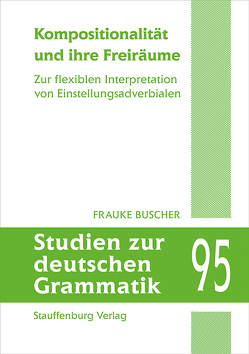 Kompositionalität und ihre Freiräume

Zur flexiblen Interpretation von Einstellungsadverbialen

FRAUKE BUSCHER

Studien zur deutschen Grammatik

95

Stauffenburg Verlag